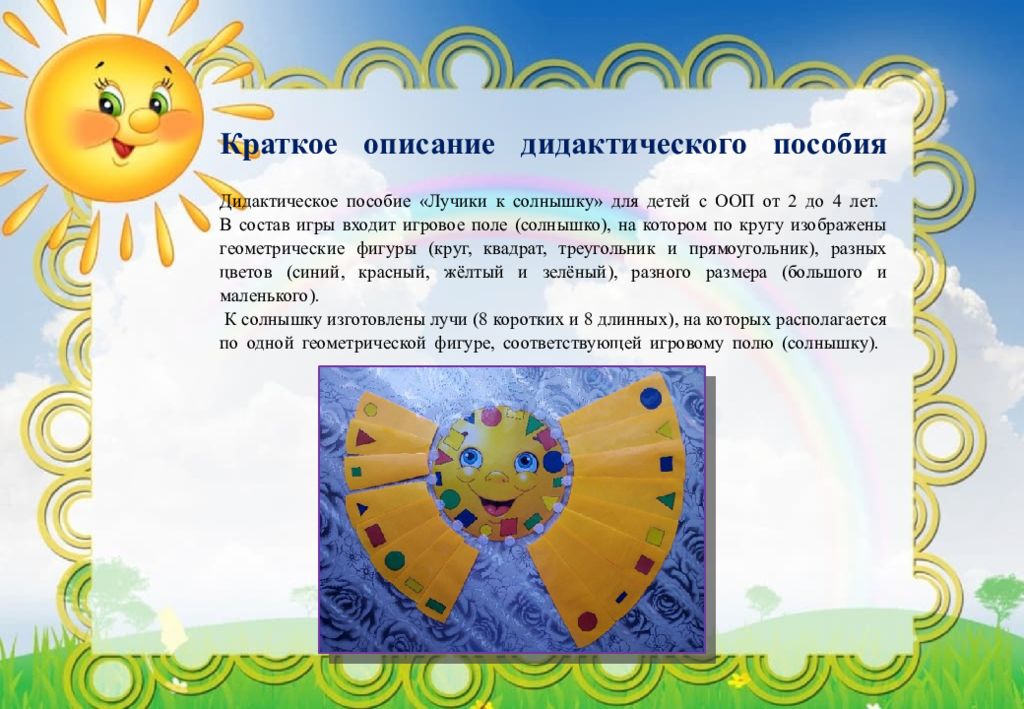 Краткое описание дидактического пособия

Дидактическое пособие «Лучики к солнышку» для детей с ООП от 2 до 4 лет. В состав игры входит игровое поле (солнышко), на котором по кругу изображены геометрические фигуры (круг, квадрат, треугольник и прямоугольник), разных цветов (синий, красный, жёлтый и зелёный), разного размера (большого и маленького).

К солнышку изготовлены лучи (8 коротких и 8 длинных), на которых располагается по одной геометрической фигуре, соответствующей игровому полю (солнышку).